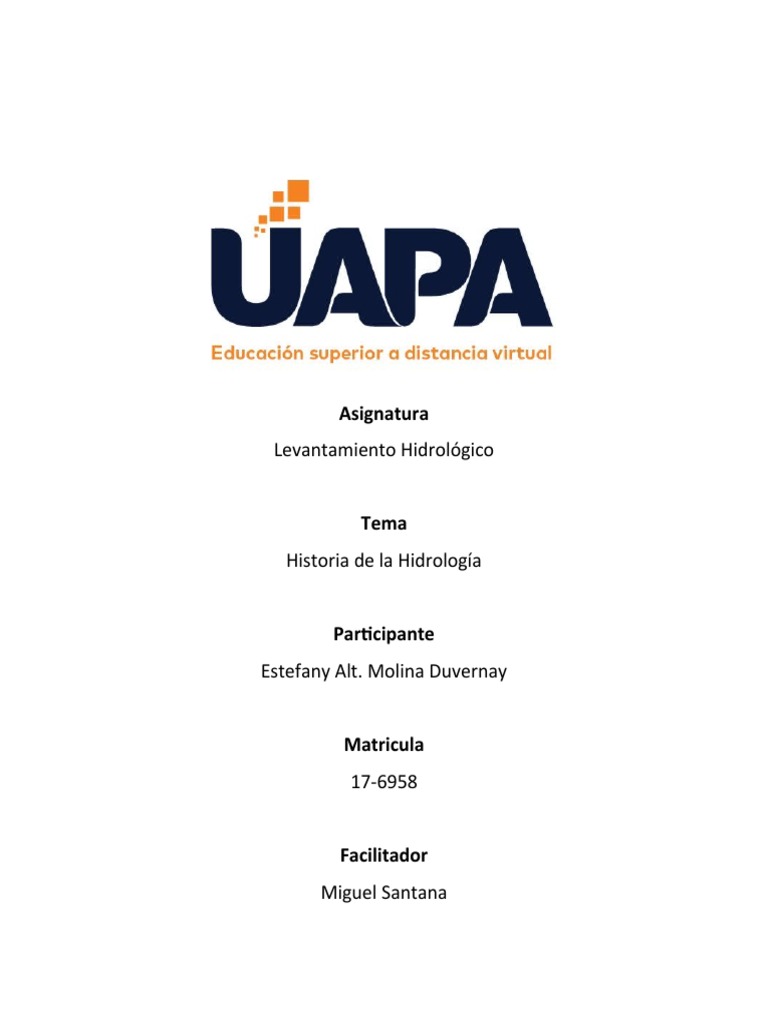 UAPA
Educación superior a distancia virtual

Asignatura
Levantamiento Hidrológico

Tema
Historia de la Hidrología

Participante
Estefany Alt. Molina Duvernay

Matricula
17-6958

Facilitador
Miguel Santana